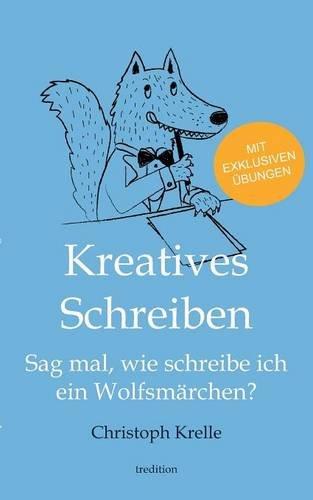 MIT EXKLUSIVEN ÜBUNGEN

Kreatives Schreiben

Sag mal, wie schreibe ich ein Wolfsmärchen?

Christoph Krelle

tredition